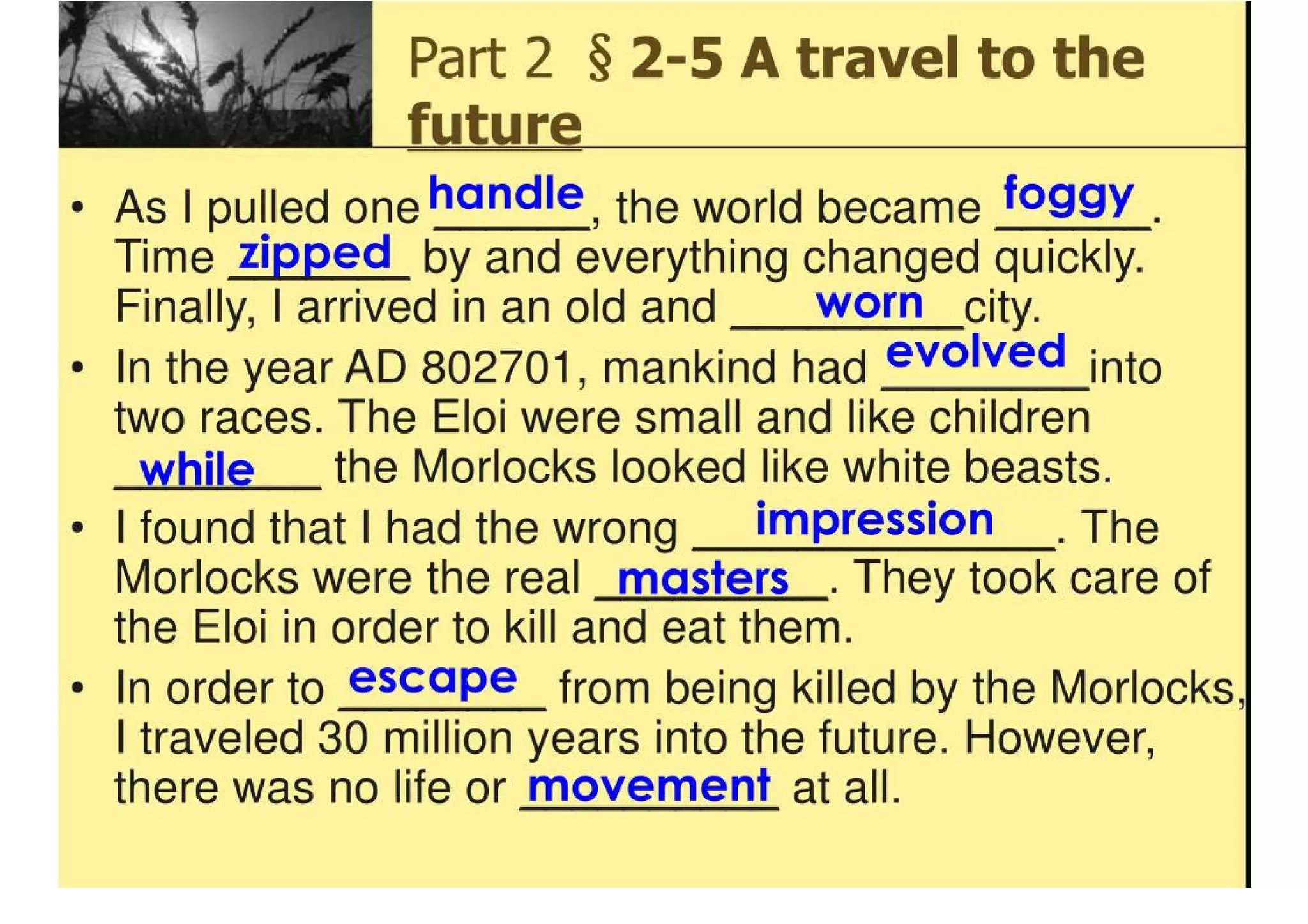 Part 2 § 2-5 A travel to the future

• As I pulled one handle, the world became foggy. Time zipped by and everything changed quickly. Finally, I arrived in an old and worn city.
• In the year AD 802701, mankind had evolved into two races. The Eloi were small and like children while the Morlocks looked like white beasts.
• I found that I had the wrong impression. The Morlocks were the real masters. They took care of the Eloi in order to kill and eat them.
• In order to escape from being killed by the Morlocks, I traveled 30 million years into the future. However, there was no life or movement at all.